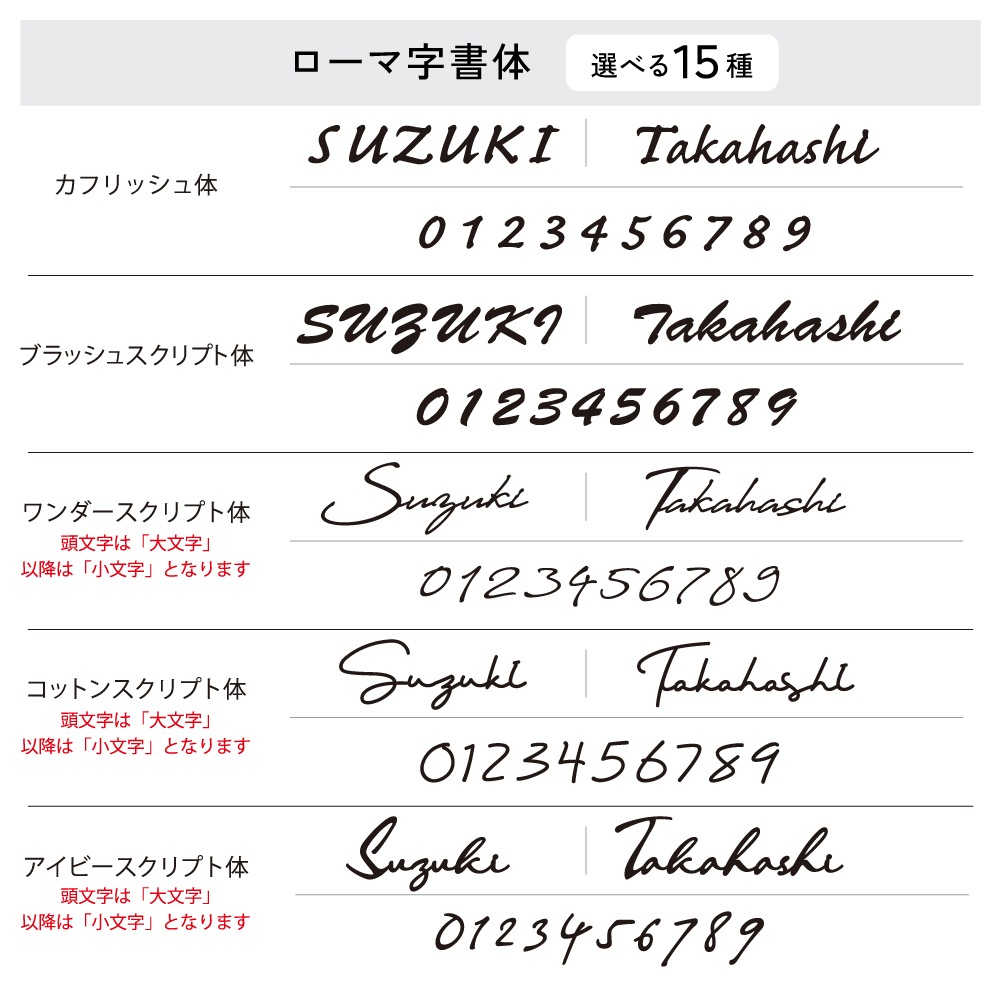 ローマ字書体 選べる15種

カフリッシュ体

SUZUKI Takahashi

0123456789

ブラッシュスクリプト体

SUZUKI Takahashi

0123456789

ワンダースクリプト体
頭文字は「大文字」
以降は「小文字」となります

Suzuki Takahashi

0123456789

コットンスクリプト体
頭文字は「大文字」
以降は「小文字」となります

Suzuki Takahashi

0123456789

アイビースクリプト体
頭文字は「大文字」
以降は「小文字」となります

Suzuki Takahashi

0123456789